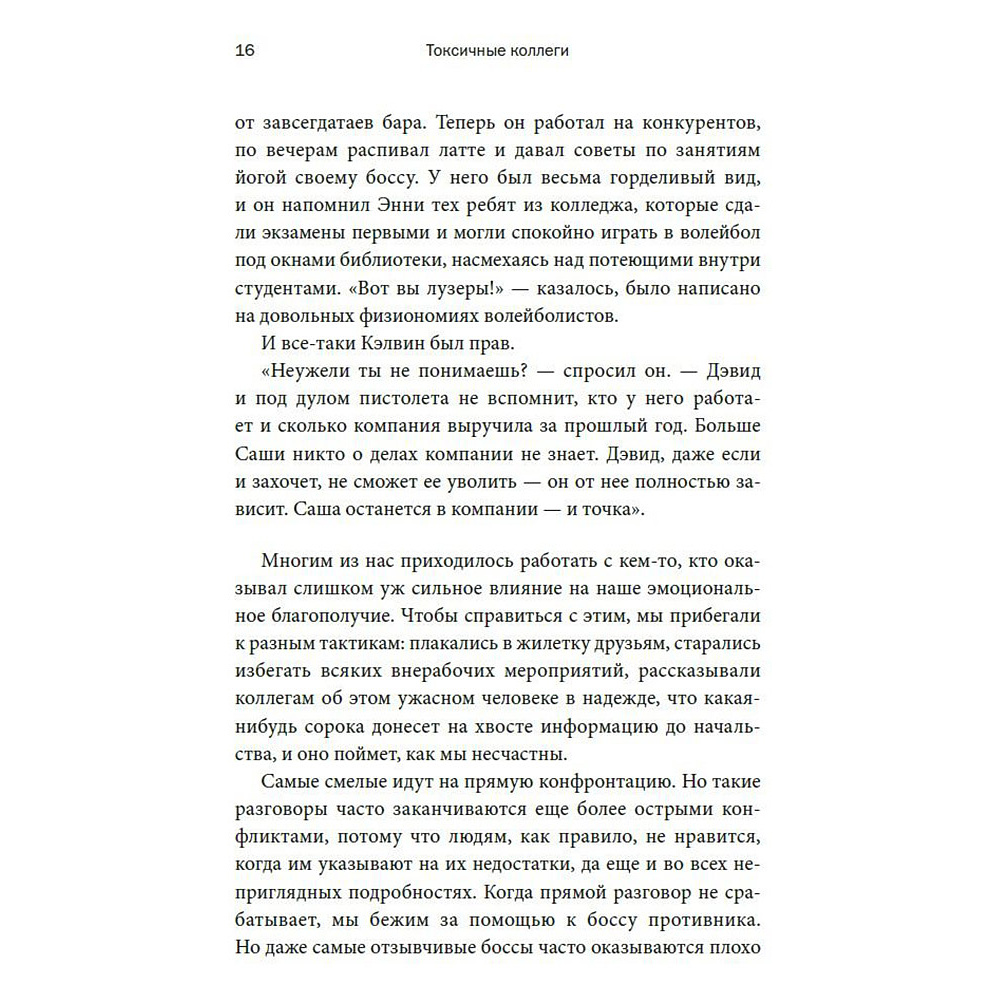 16 Токсичные коллеги

от завсегдатаев бара. Теперь он работал на конкурентов, по вечерам распивал латте и давал советы по занятиям йогой своему боссу. У него был весьма горделивый вид, и он напомнил Энни тех ребят из колледжа, которые сдали экзамены первыми и могли спокойно играть в волейбол под окнами библиотеки, насмехаясь над потеющими внутри студентами. «Вот вы лузеры!» — казалось, было написано на довольных физиономиях волейболистов.

И все-таки Кэлвин был прав.

«Неужели ты не понимаешь? — спросил он. — Дэвид и под дулом пистолета не вспомнит, кто у него работает и сколько компания выручила за прошлый год. Больше Саши никто о делах компании не знает. Дэвид, даже если и захочет, не сможет ее уволить — он от нее полностью зависит. Саша останется в компании — и точка».

Многим из нас приходилось работать с кем-то, кто оказывал слишком уж сильное влияние на наше эмоциональное благополучие. Чтобы справиться с этим, мы прибегали к разным тактикам: плакались в жилетку друзьям, старались избегать всяких внерабочих мероприятий, рассказывали коллегам об этом ужасном человеке в надежде, что какая-нибудь сорока донесет на хвосте информацию до начальства, и оно поймет, как мы несчастны.

Самые смелые идут на прямую конфронтацию. Но такие разговоры часто заканчиваются еще более острыми конфликтами, потому что людям, как правило, не нравится, когда им указывают на их недостатки, да еще и во всех неприглядных подробностях. Когда прямой разговор не срабатывает, мы бежим за помощью к боссу противника. Но даже самые отзывчивые боссы часто оказываются плохо